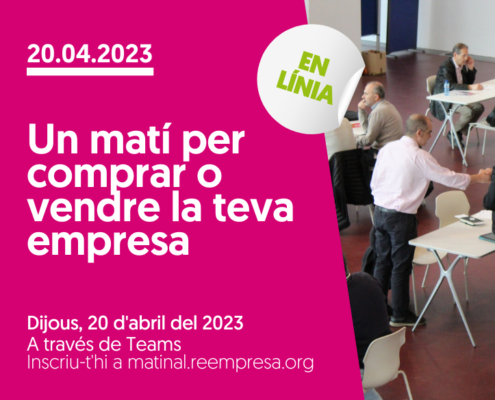 20.04.2023

EN LÍNIA

Un matí per comprar o vendre la teva empresa

Dijous, 20 d'abril del 2023
A través de Teams
Inscriu-t'hi a matinal.reempresa.org